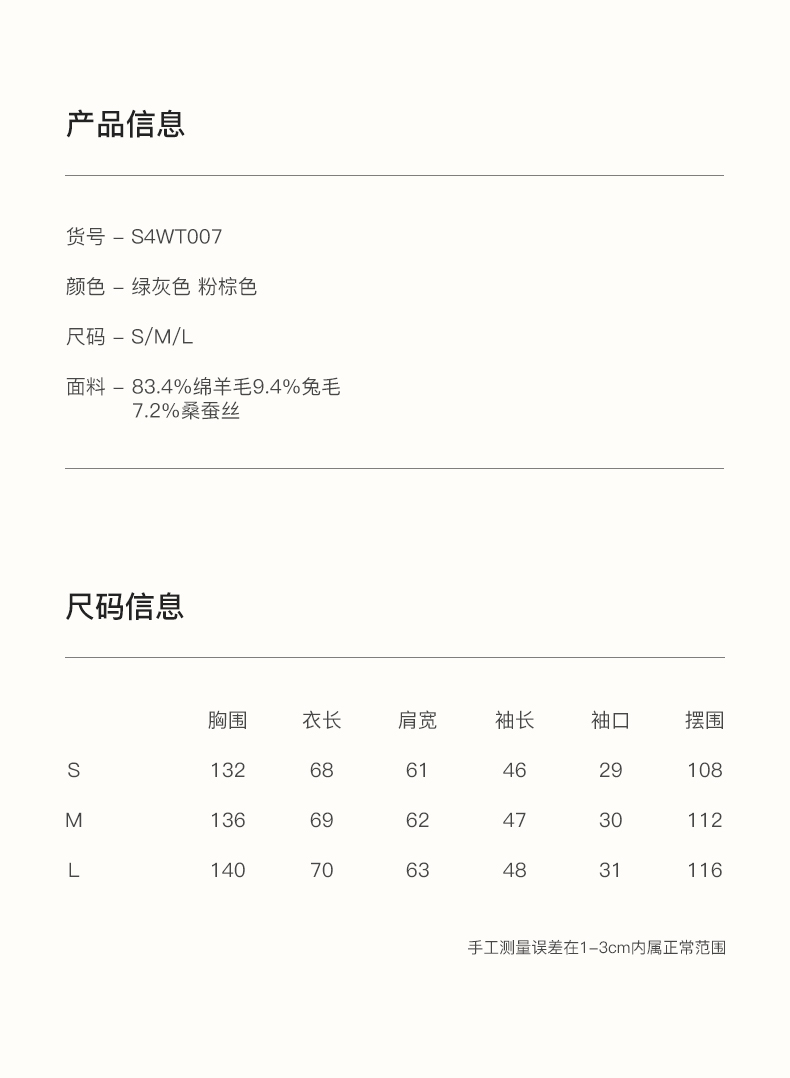 产品信息

货号 – S4WT007

颜色 – 绿灰色 粉棕色

尺码 – S/M/L

面料 – 83.4%绵羊毛9.4%兔毛 7.2%桑蚕丝

尺码信息

| | 胸围 | 衣长 | 肩宽 | 袖长 | 袖口 | 摆围 |
|---|---|---|---|---|---|---|
| S | 132 | 68 | 61 | 46 | 29 | 108 |
| M | 136 | 69 | 62 | 47 | 30 | 112 |
| L | 140 | 70 | 63 | 48 | 31 | 116 |

手工测量误差在1–3cm内属正常范围